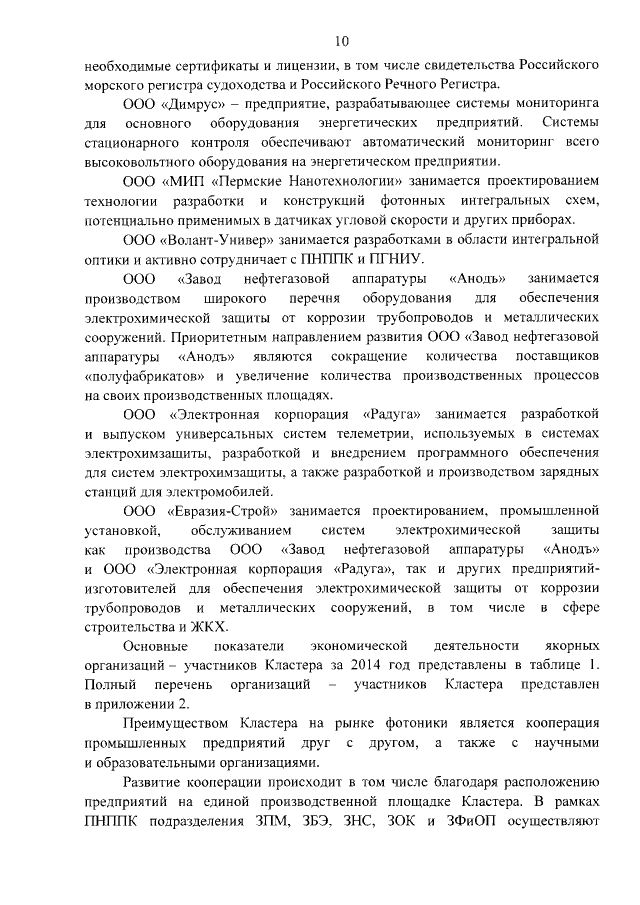 10

необходимые сертификаты и лицензии, в том числе свидетельства Российского морского регистра судоходства и Российского Речного Регистра.

ООО «Димрус» – предприятие, разрабатывающее системы мониторинга для основного оборудования энергетических предприятий. Системы стационарного контроля обеспечивают автоматический мониторинг всего высоковольтного оборудования на энергетическом предприятии.

ООО «МИП «Пермские Нанотехнологии» занимается проектированием технологии разработки и конструкций фотонных интегральных схем, потенциально применимых в датчиках угловой скорости и других приборах.

ООО «Волант-Универ» занимается разработками в области интегральной оптики и активно сотрудничает с ПНППК и ПГНИУ.

ООО «Завод нефтегазовой аппаратуры «Анодъ» занимается производством широкого перечня оборудования для обеспечения электрохимической защиты от коррозии трубопроводов и металлических сооружений. Приоритетным направлением развития ООО «Завод нефтегазовой аппаратуры «Анодъ» являются сокращение количества поставщиков «полуфабрикатов» и увеличение количества производственных процессов на своих производственных площадях.

ООО «Электронная корпорация «Радуга» занимается разработкой и выпуском универсальных систем телеметрии, используемых в системах электрохимзащиты, разработкой и внедрением программного обеспечения для систем электрохимзащиты, а также разработкой и производством зарядных станций для электромобилей.

ООО «Евразия-Строй» занимается проектированием, промышленной установкой, обслуживанием систем электрохимической защиты как производства ООО «Завод нефтегазовой аппаратуры «Анодъ» и ООО «Электронная корпорация «Радуга», так и других предприятий-изготовителей для обеспечения электрохимической защиты от коррозии трубопроводов и металлических сооружений, в том числе в сфере строительства и ЖКХ.

Основные показатели экономической деятельности якорных организаций – участников Кластера за 2014 год представлены в таблице 1. Полный перечень организаций – участников Кластера представлен в приложении 2.

Преимуществом Кластера на рынке фотоники является кооперация промышленных предприятий друг с другом, а также с научными и образовательными организациями.

Развитие кооперации происходит в том числе благодаря расположению предприятий на единой производственной площадке Кластера. В рамках ПНППК подразделения ЗПМ, ЗБЭ, ЗНС, ЗОК и ЗФиОП осуществляют